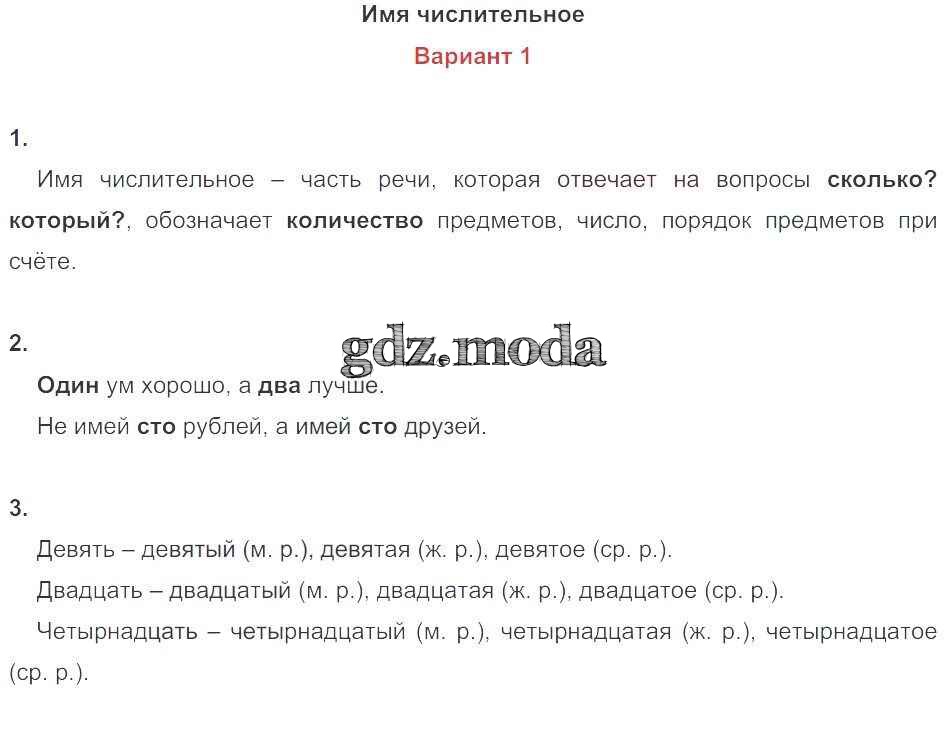 Имя числительное

Вариант 1

1.

Имя числительное – часть речи, которая отвечает на вопросы сколько? который?, обозначает количество предметов, число, порядок предметов при счёте.

2.

gdz.moda

Один ум хорошо, а два лучше.

Не имей сто рублей, а имей сто друзей.

3.

Девять – девятый (м. р.), девятая (ж. р.), девятое (ср. р.).

Двадцать – двадцатый (м. р.), двадцатая (ж. р.), двадцатое (ср. р.).

Четырнадцать – четырнадцатый (м. р.), четырнадцатая (ж. р.), четырнадцатое (ср. р.).